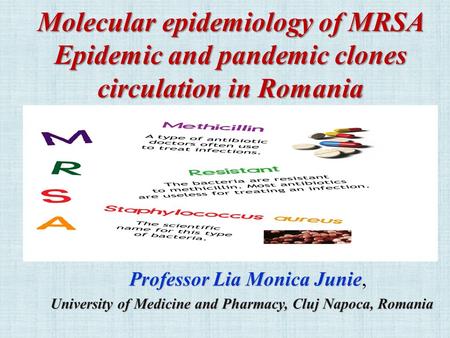 Molecular epidemiology of MRSA Epidemic and pandemic clones circulation in Romania

M
R
S
A

Methicillin
A type of antibiotic doctors often use to treat infections.

Resistant
The bacteria are resistant to methicillin. Most antibiotics are useless for treating an infection.

Staphylococcus aureus
The scientific name for this type of bacteria.

Professor Lia Monica Junie,
University of Medicine and Pharmacy, Cluj Napoca, Romania